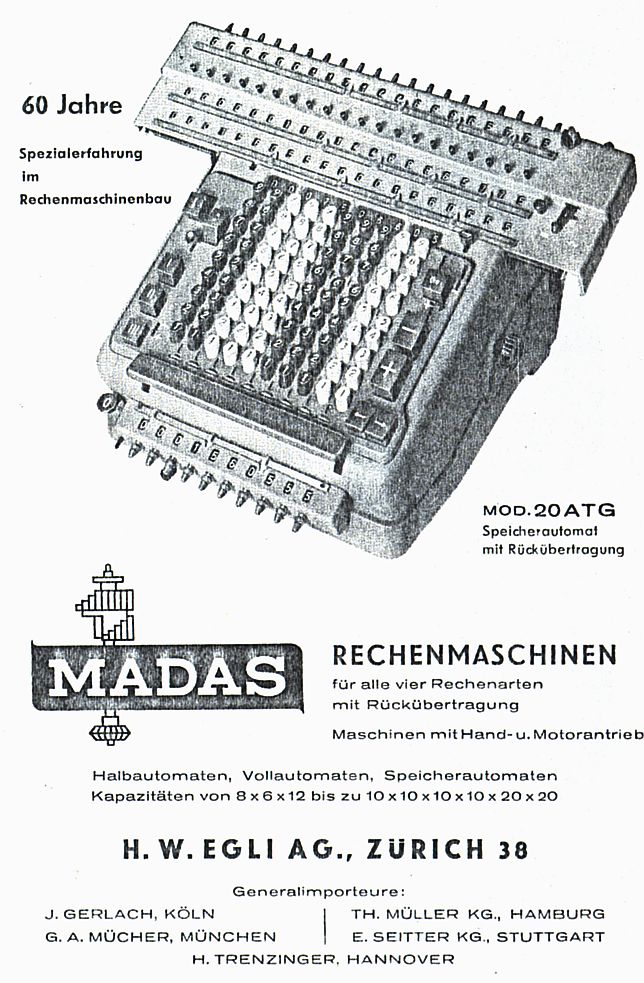 60 Jahre

Spezialerfahrung im Rechenmaschinenbau

MOD. 20 ATG
Speicherautomat mit Rückübertragung

MADAS

RECHENMASCHINEN
für alle vier Rechenarten mit Rückübertragung

Maschinen mit Hand- u. Motorantrieb

Halbautomaten, Vollautomaten, Speicherautomaten
Kapazitäten von 8 x 6 x 12 bis zu 10 x 10 x 10 x 10 x 20 x 20

H. W. EGLI AG., ZÜRICH 38

Generalimporteure:

J. GERLACH, KÖLN
G. A. MÜCHER, MÜNCHEN

TH. MÜLLER KG., HAMBURG
E. SEITTER KG., STUTTGART

H. TRENZINGER, HANNOVER